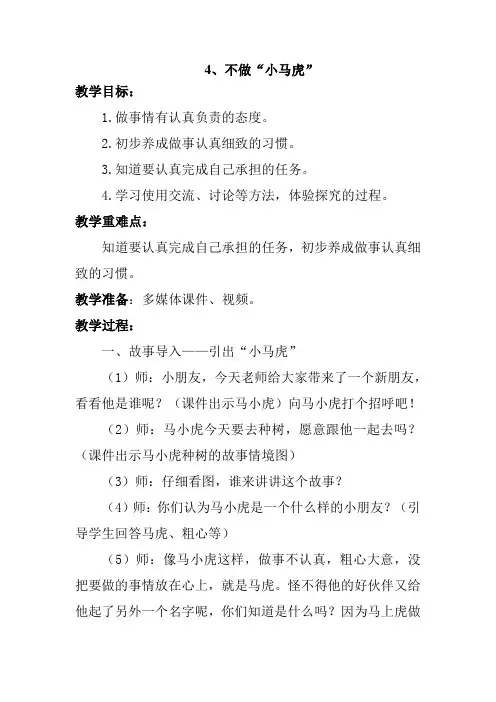 4、不做“小马虎”

教学目标：

1.做事情有认真负责的态度。

2.初步养成做事认真细致的习惯。

3.知道要认真完成自己承担的任务。

4.学习使用交流、讨论等方法，体验探究的过程。

教学重难点：

知道要认真完成自己承担的任务，初步养成做事认真细致的习惯。

教学准备：多媒体课件、视频。

教学过程：

一、故事导入——引出“小马虎”

（1）师：小朋友，今天老师给大家带来了一个新朋友，看看他是谁呢？（课件出示马小虎）向马小虎打个招呼吧！

（2）师：马小虎今天要去种树，愿意跟他一起去吗？（课件出示马小虎种树的故事情境图）

（3）师：仔细看图，谁来讲讲这个故事？

（4）师：你们认为马小虎是一个什么样的小朋友？（引导学生回答马虎、粗心等）

（5）师：像马小虎这样，做事不认真，粗心大意，没把要做的事情放在心上，就是马虎。怪不得他的好伙伴又给他起了另外一个名字呢，你们知道是什么吗？因为马上虎做